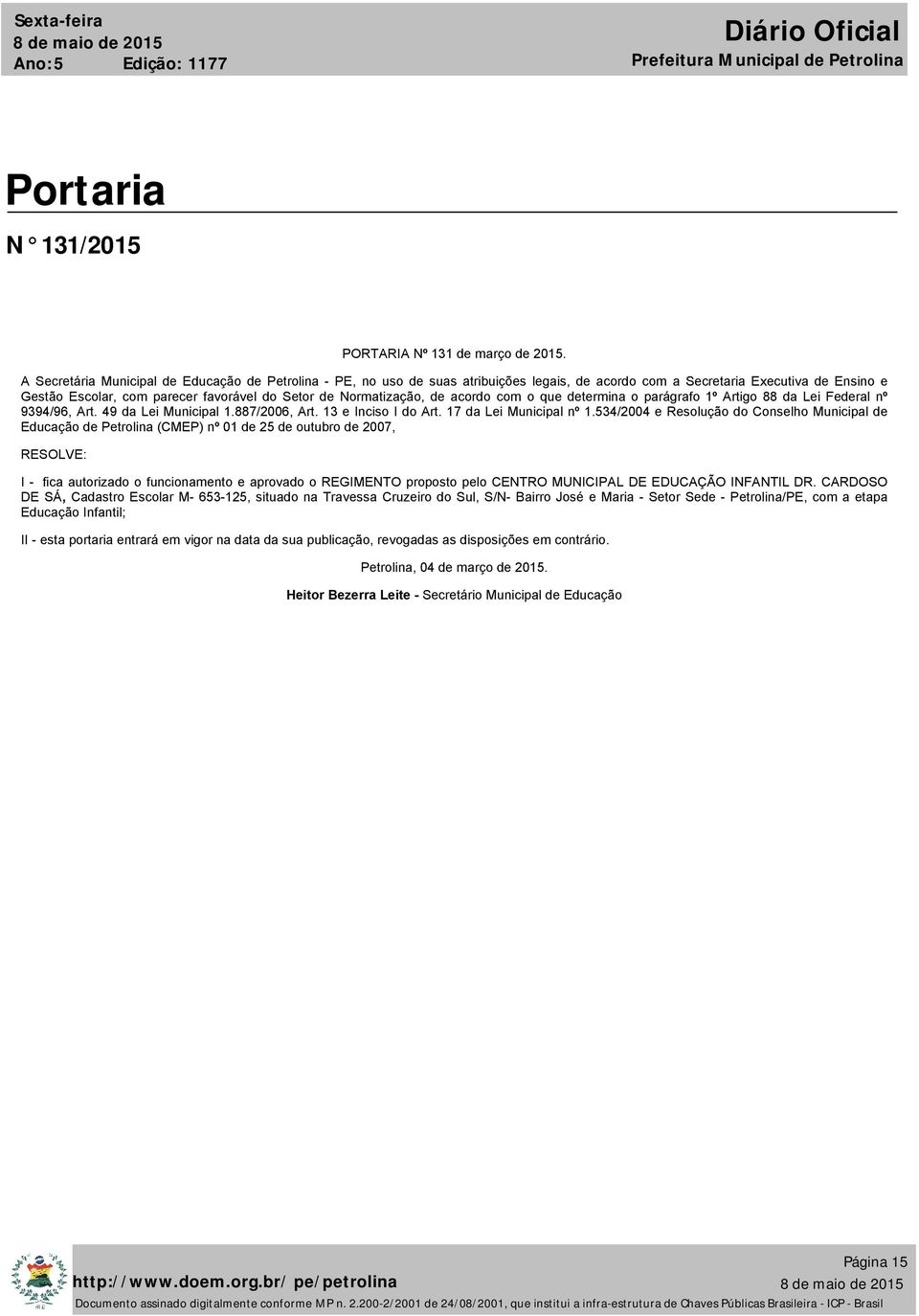 Sexta-feira
8 de maio de 2015
Ano:5 Edição: 1177

Diário Oficial
Prefeitura Municipal de Petrolina

Portaria

N° 131/2015

PORTARIA Nº 131 de março de 2015.

A Secretária Municipal de Educação de Petrolina - PE, no uso de suas atribuições legais, de acordo com a Secretaria Executiva de Ensino e Gestão Escolar, com parecer favorável do Setor de Normatização, de acordo com o que determina o parágrafo 1º Artigo 88 da Lei Federal nº 9394/96, Art. 49 da Lei Municipal 1.887/2006, Art. 13 e Inciso I do Art. 17 da Lei Municipal nº 1.534/2004 e Resolução do Conselho Municipal de Educação de Petrolina (CMEP) nº 01 de 25 de outubro de 2007,

RESOLVE:

I - fica autorizado o funcionamento e aprovado o REGIMENTO proposto pelo CENTRO MUNICIPAL DE EDUCAÇÃO INFANTIL DR. CARDOSO DE SÁ, Cadastro Escolar M- 653-125, situado na Travessa Cruzeiro do Sul, S/N- Bairro José e Maria - Setor Sede - Petrolina/PE, com a etapa Educação Infantil;

II - esta portaria entrará em vigor na data da sua publicação, revogadas as disposições em contrário.

Petrolina, 04 de março de 2015.

Heitor Bezerra Leite - Secretário Municipal de Educação

Página 15
http://www.doem.org.br/pe/petrolina
8 de maio de 2015
Documento assinado digitalmente conforme MP n. 2.200-2/2001 de 24/08/2001, que institui a infra-estrutura de Chaves Públicas Brasileira - ICP - Brasil